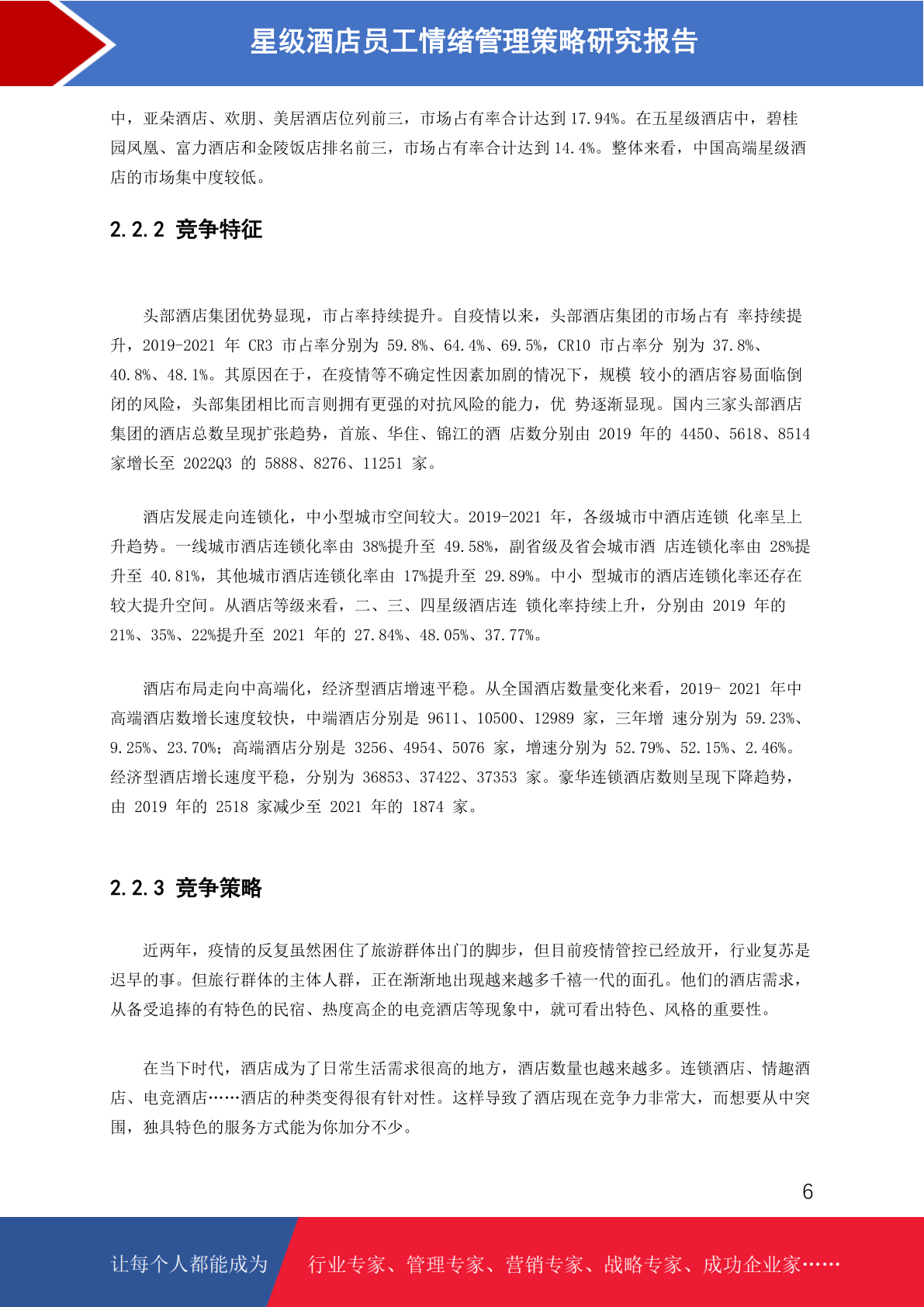 星级酒店员工情绪管理策略研究报告

中，亚朵酒店、欢朋、美居酒店位列前三，市场占有率合计达到 17.94%。在五星级酒店中，碧桂园凤凰、富力酒店和金陵饭店排名前三，市场占有率合计达到 14.4%。整体来看，中国高端星级酒店的市场集中度较低。

2.2.2 竞争特征

头部酒店集团优势显现，市占率持续提升。自疫情以来，头部酒店集团的市场占有 率持续提升，2019-2021 年 CR3 市占率分别为 59.8%、64.4%、69.5%，CR10 市占率分 别为 37.8%、40.8%、48.1%。其原因在于，在疫情等不确定性因素加剧的情况下，规模 较小的酒店容易面临倒闭的风险，头部集团相比而言则拥有更强的对抗风险的能力，优 势逐渐显现。国内三家头部酒店集团的酒店总数呈现扩张趋势，首旅、华住、锦江的酒 店数分别由 2019 年的 4450、5618、8514 家增长至 2022Q3 的 5888、8276、11251 家。

酒店发展走向连锁化，中小型城市空间较大。2019-2021 年，各级城市中酒店连锁 化率呈上升趋势。一线城市酒店连锁化率由 38%提升至 49.58%，副省级及省会城市酒 店连锁化率由 28%提升至 40.81%，其他城市酒店连锁化率由 17%提升至 29.89%。中小 型城市的酒店连锁化率还存在较大提升空间。从酒店等级来看，二、三、四星级酒店连 锁化率持续上升，分别由 2019 年的 21%、35%、22%提升至 2021 年的 27.84%、48.05%、37.77%。

酒店布局走向中高端化，经济型酒店增速平稳。从全国酒店数量变化来看，2019- 2021 年中高端酒店数增长速度较快，中端酒店分别是 9611、10500、12989 家，三年增 速分别为 59.23%、9.25%、23.70%；高端酒店分别是 3256、4954、5076 家，增速分别为 52.79%、52.15%、2.46%。经济型酒店增长速度平稳，分别为 36853、37422、37353 家。豪华连锁酒店数则呈现下降趋势，由 2019 年的 2518 家减少至 2021 年的 1874 家。

2.2.3 竞争策略

近两年，疫情的反复虽然困住了旅游群体出门的脚步，但目前疫情管控已经放开，行业复苏是迟早的事。但旅行群体的主体人群，正在渐渐地出现越来越多千禧一代的面孔。他们的酒店需求，从备受追捧的有特色的民宿、热度高企的电竞酒店等现象中，就可看出特色、风格的重要性。

在当下时代，酒店成为了日常生活需求很高的地方，酒店数量也越来越多。连锁酒店、情趣酒店、电竞酒店……酒店的种类变得很有针对性。这样导致了酒店现在竞争力非常大，而想要从中突围，独具特色的服务方式能为你加分不少。

6

让每个人都能成为 行业专家、管理专家、营销专家、战略专家、成功企业家……